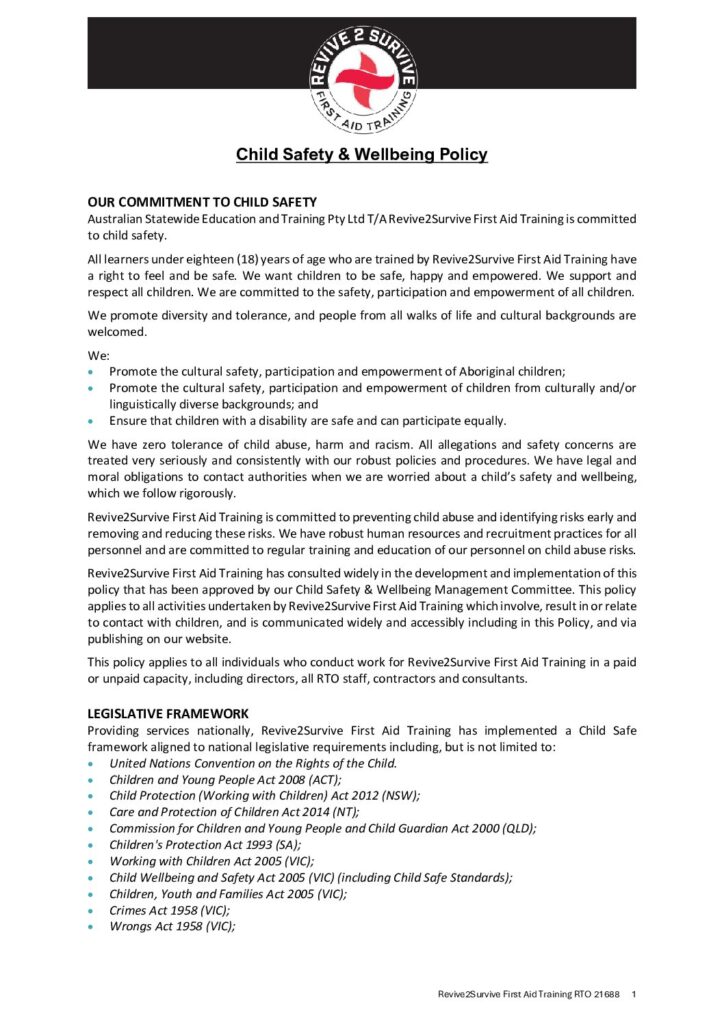 REVIVE 2 SURVIVE
FIRST AID TRAINING

Child Safety & Wellbeing Policy

OUR COMMITMENT TO CHILD SAFETY
Australian Statewide Education and Training Pty Ltd T/A Revive2Survive First Aid Training is committed to child safety.

All learners under eighteen (18) years of age who are trained by Revive2Survive First Aid Training have a right to feel and be safe. We want children to be safe, happy and empowered. We support and respect all children. We are committed to the safety, participation and empowerment of all children.

We promote diversity and tolerance, and people from all walks of life and cultural backgrounds are welcomed.

We:
• Promote the cultural safety, participation and empowerment of Aboriginal children;
• Promote the cultural safety, participation and empowerment of children from culturally and/or linguistically diverse backgrounds; and
• Ensure that children with a disability are safe and can participate equally.

We have zero tolerance of child abuse, harm and racism. All allegations and safety concerns are treated very seriously and consistently with our robust policies and procedures. We have legal and moral obligations to contact authorities when we are worried about a child's safety and wellbeing, which we follow rigorously.

Revive2Survive First Aid Training is committed to preventing child abuse and identifying risks early and removing and reducing these risks. We have robust human resources and recruitment practices for all personnel and are committed to regular training and education of our personnel on child abuse risks.

Revive2Survive First Aid Training has consulted widely in the development and implementation of this policy that has been approved by our Child Safety & Wellbeing Management Committee. This policy applies to all activities undertaken by Revive2Survive First Aid Training which involve, result in or relate to contact with children, and is communicated widely and accessibly including in this Policy, and via publishing on our website.

This policy applies to all individuals who conduct work for Revive2Survive First Aid Training in a paid or unpaid capacity, including directors, all RTO staff, contractors and consultants.

LEGISLATIVE FRAMEWORK
Providing services nationally, Revive2Survive First Aid Training has implemented a Child Safe framework aligned to national legislative requirements including, but is not limited to:
• United Nations Convention on the Rights of the Child.
• Children and Young People Act 2008 (ACT);
• Child Protection (Working with Children) Act 2012 (NSW);
• Care and Protection of Children Act 2014 (NT);
• Commission for Children and Young People and Child Guardian Act 2000 (QLD);
• Children's Protection Act 1993 (SA);
• Working with Children Act 2005 (VIC);
• Child Wellbeing and Safety Act 2005 (VIC) (including Child Safe Standards);
• Children, Youth and Families Act 2005 (VIC);
• Crimes Act 1958 (VIC);
• Wrongs Act 1958 (VIC);

Revive2Survive First Aid Training RTO 21688 1